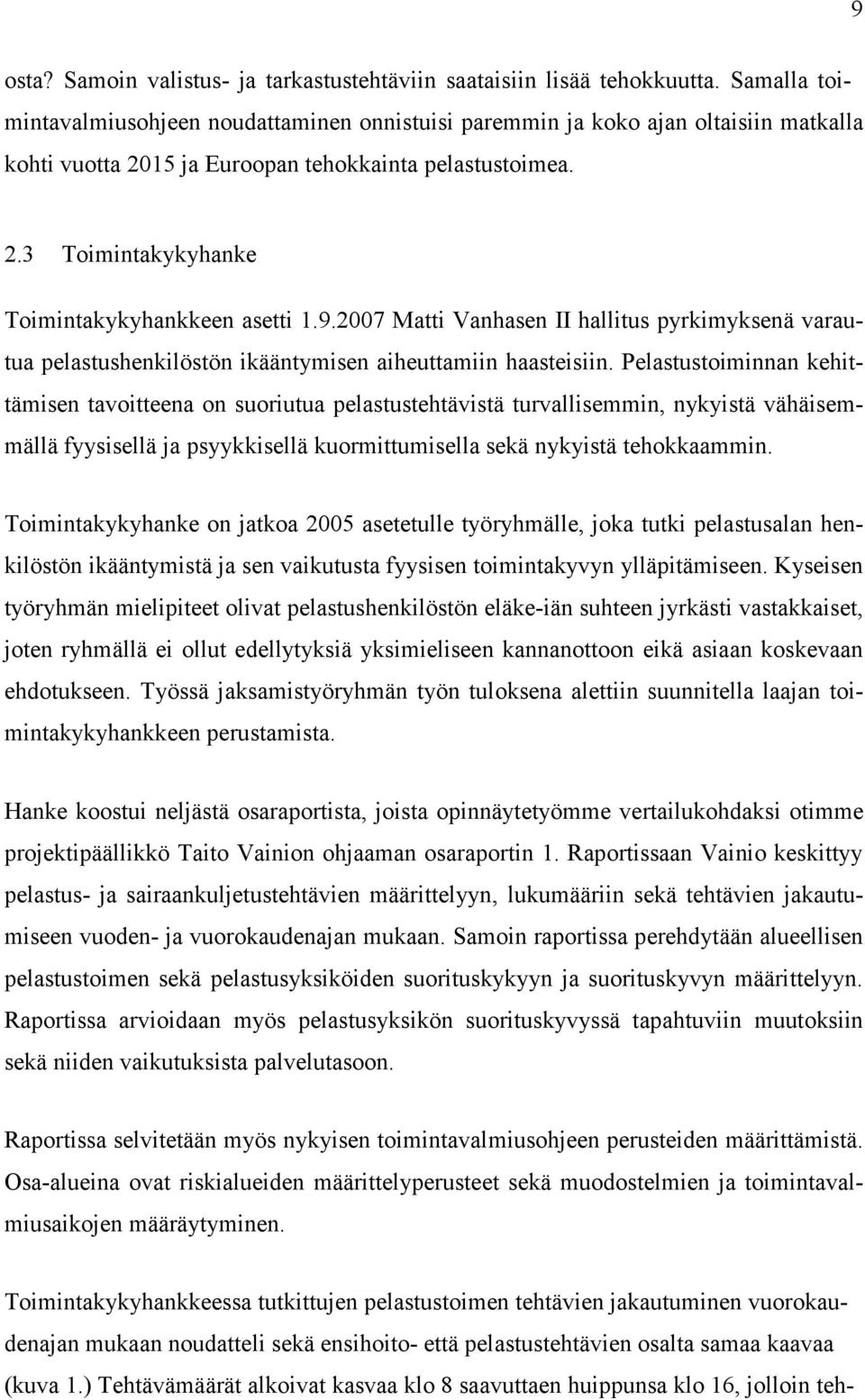 9

osta? Samoin valistus- ja tarkastustehtäviin saataisiin lisää tehokkuutta. Samalla toimintavalmiusohjeen noudattaminen onnistuisi paremmin ja koko ajan oltaisiin matkalla kohti vuotta 2015 ja Euroopan tehokkainta pelastustoimea.

2.3 Toimintakykyhanke

Toimintakykyhankkeen asetti 1.9.2007 Matti Vanhasen II hallitus pyrkimyksenä varautua pelastushenkilöstön ikääntymisen aiheuttamiin haasteisiin. Pelastustoiminnan kehittämisen tavoitteena on suoriutua pelastustehtävistä turvallisemmin, nykyistä vähäisemmällä fyysisellä ja psyykkisellä kuormittumisella sekä nykyistä tehokkaammin.

Toimintakykyhanke on jatkoa 2005 asetetulle työryhmälle, joka tutki pelastusalan henkilöstön ikääntymistä ja sen vaikutusta fyysisen toimintakyvyn ylläpitämiseen. Kyseisen työryhmän mielipiteet olivat pelastushenkilöstön eläke-iän suhteen jyrkästi vastakkaiset, joten ryhmällä ei ollut edellytyksiä yksimieliseen kannanottoon eikä asiaan koskevaan ehdotukseen. Työssä jaksamistyöryhmän työn tuloksena alettiin suunnitella laajan toimintakykyhankkeen perustamista.

Hanke koostui neljästä osaraportista, joista opinnäytetyömme vertailukohdaksi otimme projektipäällikkö Taito Vainion ohjaaman osaraportin 1. Raportissaan Vainio keskittyy pelastus- ja sairaankuljetustehtävien määrittelyyn, lukumääriin sekä tehtävien jakautumiseen vuoden- ja vuorokaudenajan mukaan. Samoin raportissa perehdytään alueellisen pelastustoimen sekä pelastusyksiköiden suorituskykyyn ja suorituskyvyn määrittelyyn. Raportissa arvioidaan myös pelastusyksikön suorituskyvyssä tapahtuviin muutoksiin sekä niiden vaikutuksista palvelutasoon.

Raportissa selvitetään myös nykyisen toimintavalmiusohjeen perusteiden määrittämistä. Osa-alueina ovat riskialueiden määrittelyperusteet sekä muodostelmien ja toimintavalmiusaikojen määräytyminen.

Toimintakykyhankkeessa tutkittujen pelastustoimen tehtävien jakautuminen vuorokaudenajan mukaan noudatteli sekä ensihoito- että pelastustehtävien osalta samaa kaavaa (kuva 1.) Tehtävämäärät alkoivat kasvaa klo 8 saavuttaen huippunsa klo 16, jolloin teh-